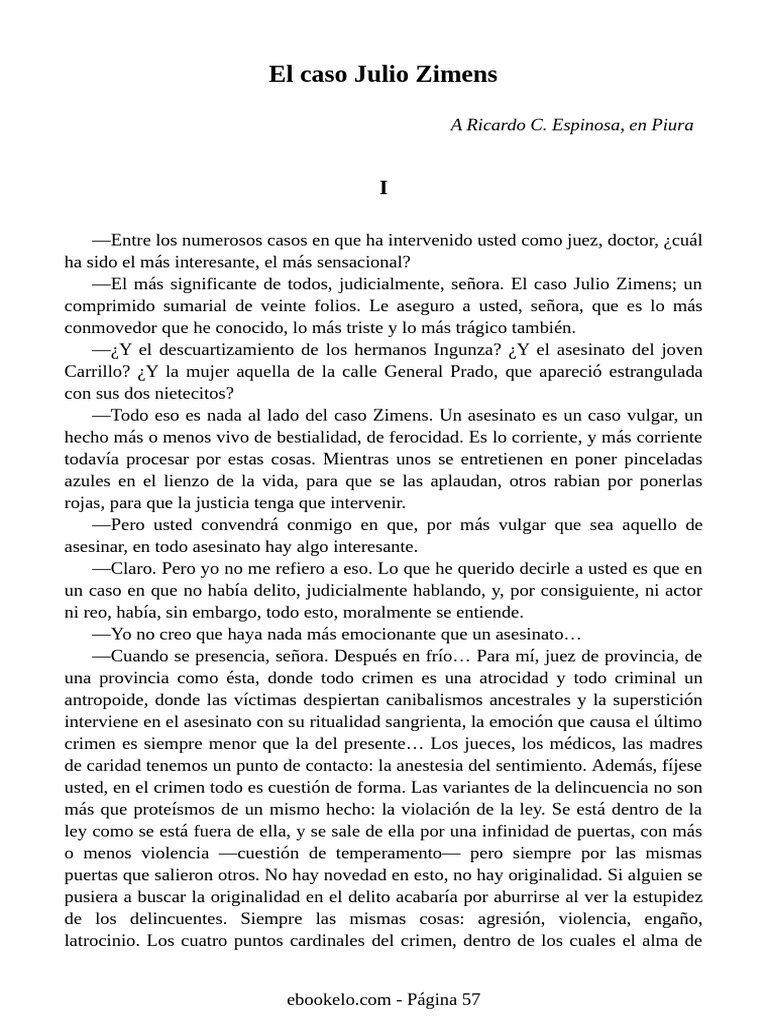 El caso Julio Zimens

A Ricardo C. Espinosa, en Piura

I

—Entre los numerosos casos en que ha intervenido usted como juez, doctor, ¿cuál ha sido el más interesante, el más sensacional?

—El más significante de todos, judicialmente, señora. El caso Julio Zimens; un comprimido sumarial de veinte folios. Le aseguro a usted, señora, que es lo más conmovedor que he conocido, lo más triste y lo más trágico también.

—¿Y el descuartizamiento de los hermanos Ingunza? ¿Y el asesinato del joven Carrillo? ¿Y la mujer aquella de la calle General Prado, que apareció estrangulada con sus dos nietecitos?

—Todo eso es nada al lado del caso Zimens. Un asesinato es un caso vulgar, un hecho más o menos vivo de bestialidad, de ferocidad. Es lo corriente, y más corriente todavía procesar por estas cosas. Mientras unos se entretienen en poner pinceladas azules en el lienzo de la vida, para que se las aplaudan, otros rabian por ponerlas rojas, para que la justicia tenga que intervenir.

—Pero usted convendrá conmigo en que, por más vulgar que sea aquello de asesinar, en todo asesinato hay algo interesante.

—Claro. Pero yo no me refiero a eso. Lo que he querido decirle a usted es que en un caso en que no había delito, judicialmente hablando, y, por consiguiente, ni actor ni reo, había, sin embargo, todo esto, moralmente se entiende.

—Yo no creo que haya nada más emocionante que un asesinato…

—Cuando se presencia, señora. Después en frío… Para mí, juez de provincia, de una provincia como ésta, donde todo crimen es una atrocidad y todo criminal un antropoide, donde las víctimas despiertan canibalismos ancestrales y la superstición interviene en el asesinato con su ritualidad sangrienta, la emoción que causa el último crimen es siempre menor que la del presente… Los jueces, los médicos, las madres de caridad tenemos un punto de contacto: la anestesia del sentimiento. Además, fíjese usted, en el crimen todo es cuestión de forma. Las variantes de la delincuencia no son más que proteísmos de un mismo hecho: la violación de la ley. Se está dentro de la ley como se está fuera de ella, y se sale de ella por una infinidad de puertas, con más o menos violencia —cuestión de temperamento— pero siempre por las mismas puertas que salieron otros. No hay novedad en esto, no hay originalidad. Si alguien se pusiera a buscar la originalidad en el delito acabaría por aburrirse al ver la estupidez de los delincuentes. Siempre las mismas cosas: agresión, violencia, engaño, latrocinio. Los cuatro puntos cardinales del crimen, dentro de los cuales el alma de

ebookelo.com - Página 57